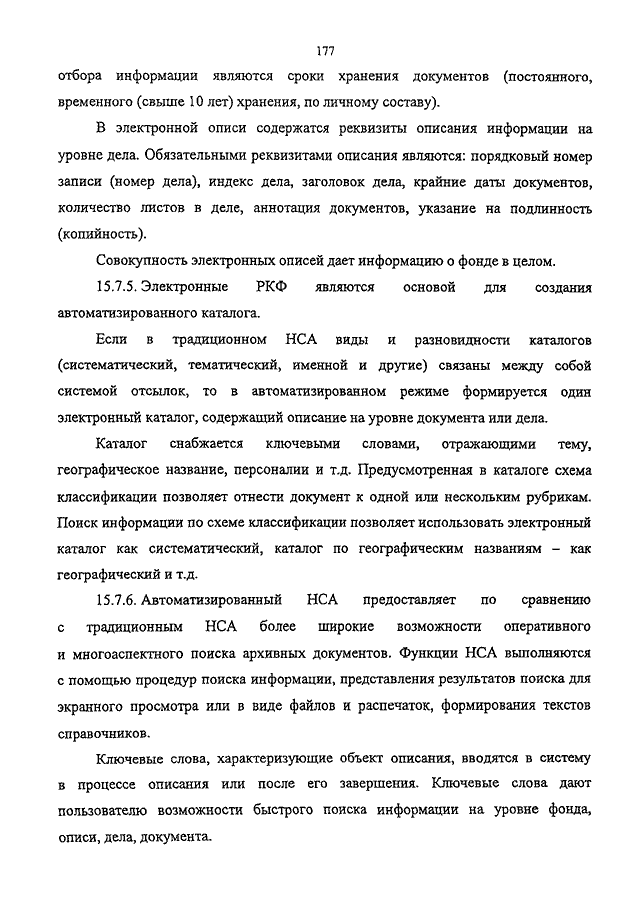 177

отбора информации являются сроки хранения документов (постоянного, временного (свыше 10 лет) хранения, по личному составу).

В электронной описи содержатся реквизиты описания информации на уровне дела. Обязательными реквизитами описания являются: порядковый номер записи (номер дела), индекс дела, заголовок дела, крайние даты документов, количество листов в деле, аннотация документов, указание на подлинность (копийность).

Совокупность электронных описей дает информацию о фонде в целом.

15.7.5. Электронные РКФ являются основой для создания автоматизированного каталога.

Если в традиционном НСА виды и разновидности каталогов (систематический, тематический, именной и другие) связаны между собой системой отсылок, то в автоматизированном режиме формируется один электронный каталог, содержащий описание на уровне документа или дела.

Каталог снабжается ключевыми словами, отражающими тему, географическое название, персоналии и т.д. Предусмотренная в каталоге схема классификации позволяет отнести документ к одной или нескольким рубрикам. Поиск информации по схеме классификации позволяет использовать электронный каталог как систематический, каталог по географическим названиям – как географический и т.д.

15.7.6. Автоматизированный НСА предоставляет по сравнению с традиционным НСА более широкие возможности оперативного и многоаспектного поиска архивных документов. Функции НСА выполняются с помощью процедур поиска информации, представления результатов поиска для экранного просмотра или в виде файлов и распечаток, формирования текстов справочников.

Ключевые слова, характеризующие объект описания, вводятся в систему в процессе описания или после его завершения. Ключевые слова дают пользователю возможности быстрого поиска информации на уровне фонда, описи, дела, документа.